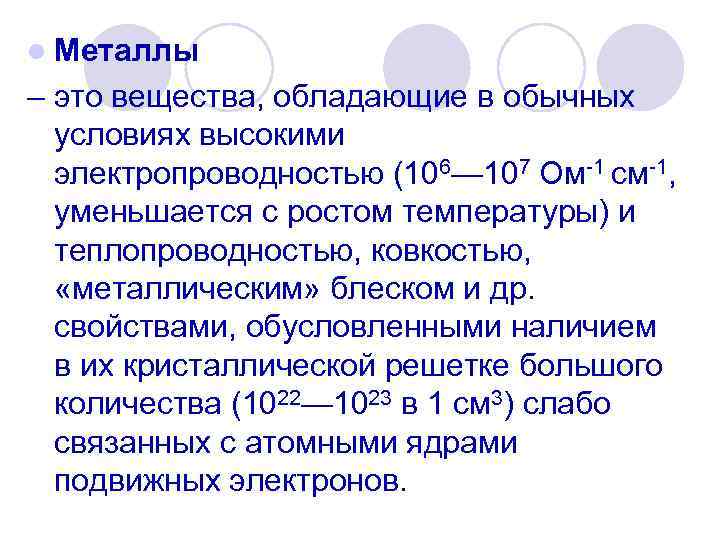 Металлы

– это вещества, обладающие в обычных условиях высокими электропроводностью ($10^6$—$10^7$ Ом$^{-1}$ см$^{-1}$, уменьшается с ростом температуры) и теплопроводностью, ковкостью, «металлическим» блеском и др. свойствами, обусловленными наличием в их кристаллической решетке большого количества ($10^{22}$—$10^{23}$ в 1 см$^3$) слабо связанных с атомными ядрами подвижных электронов.